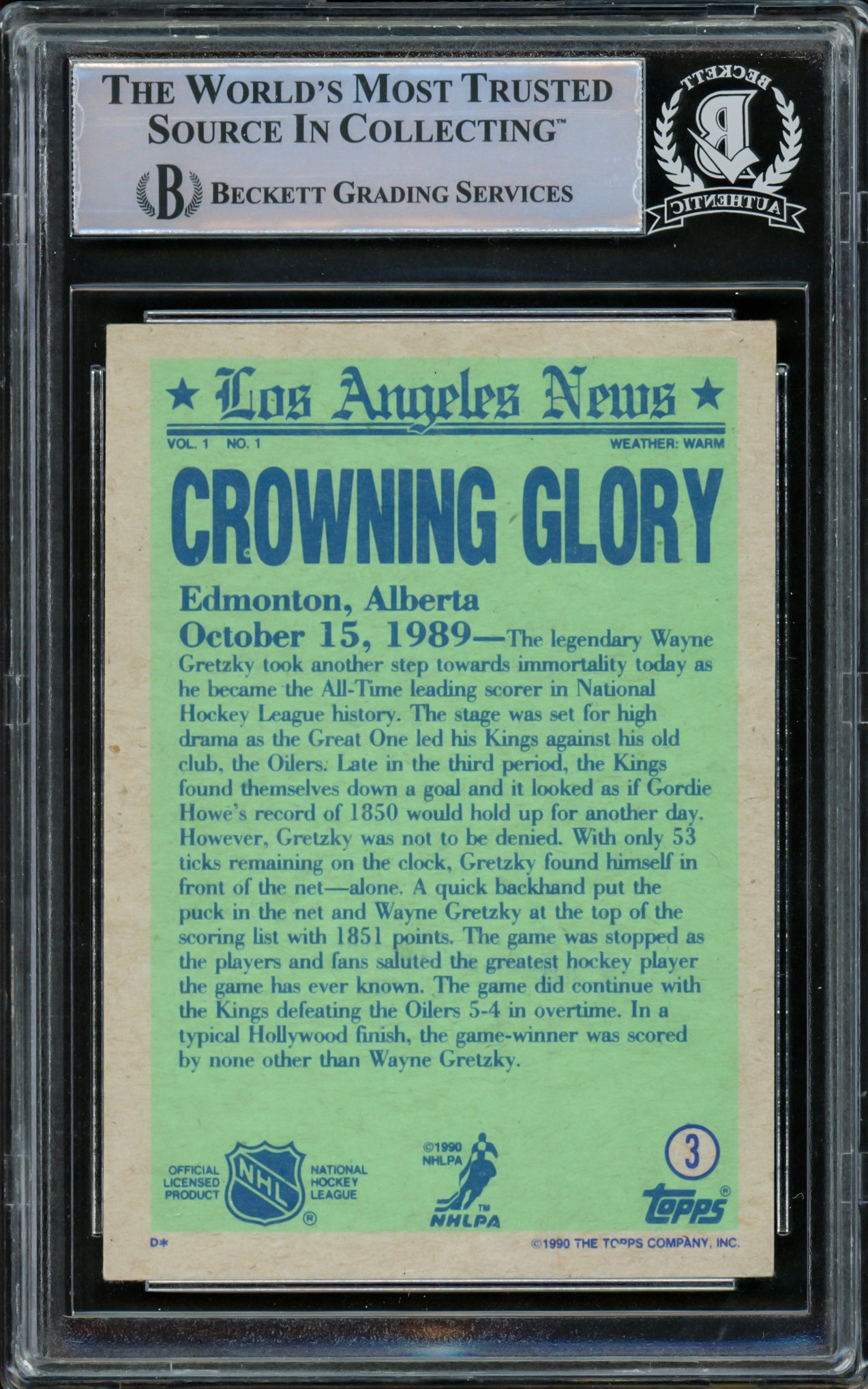 THE WORLD'S MOST TRUSTED SOURCE IN COLLECTING™

BECKETT GRADING SERVICES

BECKETT AUTHENTIC

★ Los Angeles News ★

VOL. 1 NO. 1

WEATHER: WARM

CROWNING GLORY

Edmonton, Alberta

October 15, 1989—The legendary Wayne Gretzky took another step towards immortality today as he became the All-Time leading scorer in National Hockey League history. The stage was set for high drama as the Great One led his Kings against his old club, the Oilers. Late in the third period, the Kings found themselves down a goal and it looked as if Gordie Howe's record of 1850 would hold up for another day. However, Gretzky was not to be denied. With only 53 ticks remaining on the clock, Gretzky found himself in front of the net—alone. A quick backhand put the puck in the net and Wayne Gretzky at the top of the scoring list with 1851 points. The game was stopped as the players and fans saluted the greatest hockey player the game has ever known. The game did continue with the Kings defeating the Oilers 5-4 in overtime. In a typical Hollywood finish, the game-winner was scored by none other than Wayne Gretzky.

OFFICIAL LICENSED PRODUCT

NHL

NATIONAL HOCKEY LEAGUE

©1990 NHLPA

NHLPA

3

topps

D*

©1990 THE TOPPS COMPANY, INC.